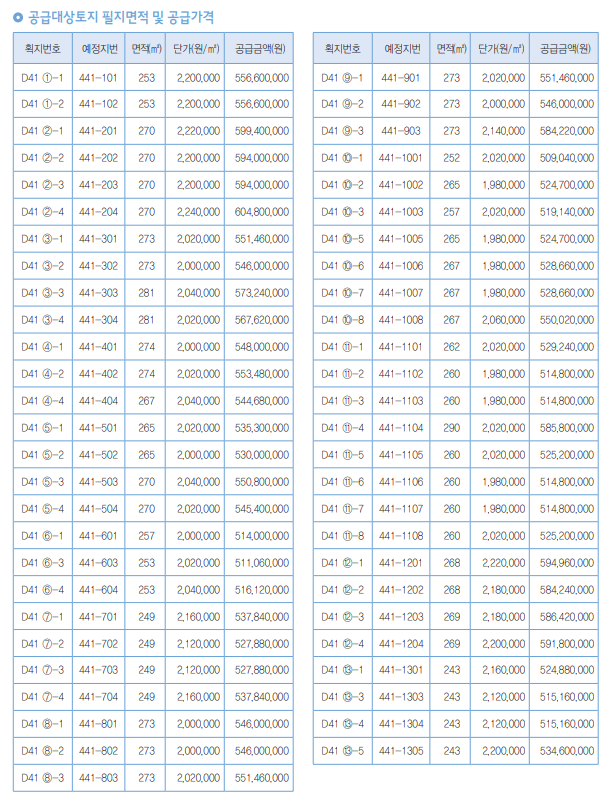 공급대상토지 필지면적 및 공급가격

| 획지번호 | 예정지번 | 면적(㎡) | 단가(원/㎡) | 공급금액(원) |
|---|---|---|---|---|
| D41 ①-1 | 441-101 | 253 | 2,200,000 | 556,600,000 |
| D41 ①-2 | 441-102 | 253 | 2,200,000 | 556,600,000 |
| D41 ②-1 | 441-201 | 270 | 2,220,000 | 599,400,000 |
| D41 ②-2 | 441-202 | 270 | 2,200,000 | 594,000,000 |
| D41 ②-3 | 441-203 | 270 | 2,200,000 | 594,000,000 |
| D41 ②-4 | 441-204 | 270 | 2,240,000 | 604,800,000 |
| D41 ③-1 | 441-301 | 273 | 2,020,000 | 551,460,000 |
| D41 ③-2 | 441-302 | 273 | 2,000,000 | 546,000,000 |
| D41 ③-3 | 441-303 | 281 | 2,040,000 | 573,240,000 |
| D41 ③-4 | 441-304 | 281 | 2,020,000 | 567,620,000 |
| D41 ④-1 | 441-401 | 274 | 2,000,000 | 548,000,000 |
| D41 ④-2 | 441-402 | 274 | 2,020,000 | 553,480,000 |
| D41 ④-4 | 441-404 | 267 | 2,040,000 | 544,680,000 |
| D41 ⑤-1 | 441-501 | 265 | 2,020,000 | 535,300,000 |
| D41 ⑤-2 | 441-502 | 265 | 2,000,000 | 530,000,000 |
| D41 ⑤-3 | 441-503 | 270 | 2,040,000 | 550,800,000 |
| D41 ⑤-4 | 441-504 | 270 | 2,020,000 | 545,400,000 |
| D41 ⑥-1 | 441-601 | 257 | 2,000,000 | 514,000,000 |
| D41 ⑥-3 | 441-603 | 253 | 2,020,000 | 511,060,000 |
| D41 ⑥-4 | 441-604 | 253 | 2,040,000 | 516,120,000 |
| D41 ⑦-1 | 441-701 | 249 | 2,160,000 | 537,840,000 |
| D41 ⑦-2 | 441-702 | 249 | 2,120,000 | 527,880,000 |
| D41 ⑦-3 | 441-703 | 249 | 2,120,000 | 527,880,000 |
| D41 ⑦-4 | 441-704 | 249 | 2,160,000 | 537,840,000 |
| D41 ⑧-1 | 441-801 | 273 | 2,000,000 | 546,000,000 |
| D41 ⑧-2 | 441-802 | 273 | 2,000,000 | 546,000,000 |
| D41 ⑧-3 | 441-803 | 273 | 2,020,000 | 551,460,000 |

| 획지번호 | 예정지번 | 면적(㎡) | 단가(원/㎡) | 공급금액(원) |
|---|---|---|---|---|
| D41 ⑨-1 | 441-901 | 273 | 2,020,000 | 551,460,000 |
| D41 ⑨-2 | 441-902 | 273 | 2,000,000 | 546,000,000 |
| D41 ⑨-3 | 441-903 | 273 | 2,140,000 | 584,220,000 |
| D41 ⑩-1 | 441-1001 | 252 | 2,020,000 | 509,040,000 |
| D41 ⑩-2 | 441-1002 | 265 | 1,980,000 | 524,700,000 |
| D41 ⑩-3 | 441-1003 | 257 | 2,020,000 | 519,140,000 |
| D41 ⑩-5 | 441-1005 | 265 | 1,980,000 | 524,700,000 |
| D41 ⑩-6 | 441-1006 | 267 | 1,980,000 | 528,660,000 |
| D41 ⑩-7 | 441-1007 | 267 | 1,980,000 | 528,660,000 |
| D41 ⑩-8 | 441-1008 | 267 | 2,060,000 | 550,020,000 |
| D41 ⑪-1 | 441-1101 | 262 | 2,020,000 | 529,240,000 |
| D41 ⑪-2 | 441-1102 | 260 | 1,980,000 | 514,800,000 |
| D41 ⑪-3 | 441-1103 | 260 | 1,980,000 | 514,800,000 |
| D41 ⑪-4 | 441-1104 | 290 | 2,020,000 | 585,800,000 |
| D41 ⑪-5 | 441-1105 | 260 | 2,020,000 | 525,200,000 |
| D41 ⑪-6 | 441-1106 | 260 | 1,980,000 | 514,800,000 |
| D41 ⑪-7 | 441-1107 | 260 | 1,980,000 | 514,800,000 |
| D41 ⑪-8 | 441-1108 | 260 | 2,020,000 | 525,200,000 |
| D41 ⑫-1 | 441-1201 | 268 | 2,220,000 | 594,960,000 |
| D41 ⑫-2 | 441-1202 | 268 | 2,180,000 | 584,240,000 |
| D41 ⑫-3 | 441-1203 | 269 | 2,180,000 | 586,420,000 |
| D41 ⑫-4 | 441-1204 | 269 | 2,200,000 | 591,800,000 |
| D41 ⑬-1 | 441-1301 | 243 | 2,160,000 | 524,880,000 |
| D41 ⑬-3 | 441-1303 | 243 | 2,120,000 | 515,160,000 |
| D41 ⑬-4 | 441-1304 | 243 | 2,120,000 | 515,160,000 |
| D41 ⑬-5 | 441-1305 | 243 | 2,200,000 | 534,600,000 |